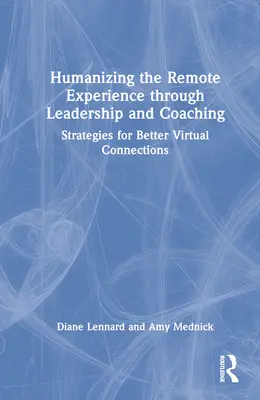 Humanizing the Remote Experience through Leadership and Coaching

Strategies for Better Virtual Connections

Diane Lennard and Amy Mednick

ROUTLEDGE